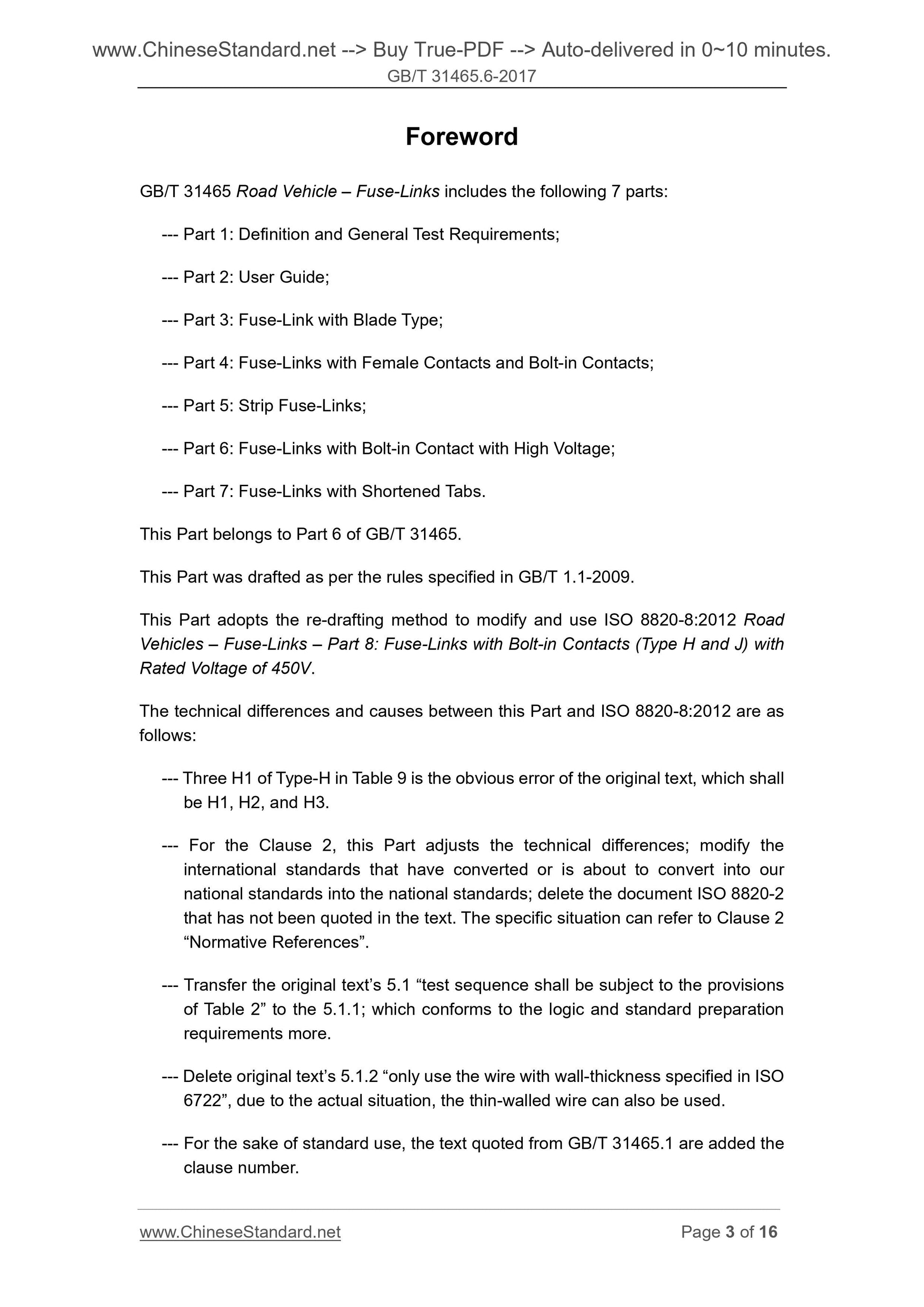 www.ChineseStandard.net --> Buy True-PDF --> Auto-delivered in 0~10 minutes.
GB/T 31465.6-2017

Foreword

GB/T 31465 Road Vehicle – Fuse-Links includes the following 7 parts:

--- Part 1: Definition and General Test Requirements;

--- Part 2: User Guide;

--- Part 3: Fuse-Link with Blade Type;

--- Part 4: Fuse-Links with Female Contacts and Bolt-in Contacts;

--- Part 5: Strip Fuse-Links;

--- Part 6: Fuse-Links with Bolt-in Contact with High Voltage;

--- Part 7: Fuse-Links with Shortened Tabs.

This Part belongs to Part 6 of GB/T 31465.

This Part was drafted as per the rules specified in GB/T 1.1-2009.

This Part adopts the re-drafting method to modify and use ISO 8820-8:2012 Road Vehicles – Fuse-Links – Part 8: Fuse-Links with Bolt-in Contacts (Type H and J) with Rated Voltage of 450V.

The technical differences and causes between this Part and ISO 8820-8:2012 are as follows:

--- Three H1 of Type-H in Table 9 is the obvious error of the original text, which shall be H1, H2, and H3.

--- For the Clause 2, this Part adjusts the technical differences; modify the international standards that have converted or is about to convert into our national standards into the national standards; delete the document ISO 8820-2 that has not been quoted in the text. The specific situation can refer to Clause 2 “Normative References”.

--- Transfer the original text’s 5.1 “test sequence shall be subject to the provisions of Table 2” to the 5.1.1; which conforms to the logic and standard preparation requirements more.

--- Delete original text’s 5.1.2 “only use the wire with wall-thickness specified in ISO 6722”, due to the actual situation, the thin-walled wire can also be used.

--- For the sake of standard use, the text quoted from GB/T 31465.1 are added the clause number.

www.ChineseStandard.net
Page 3 of 16